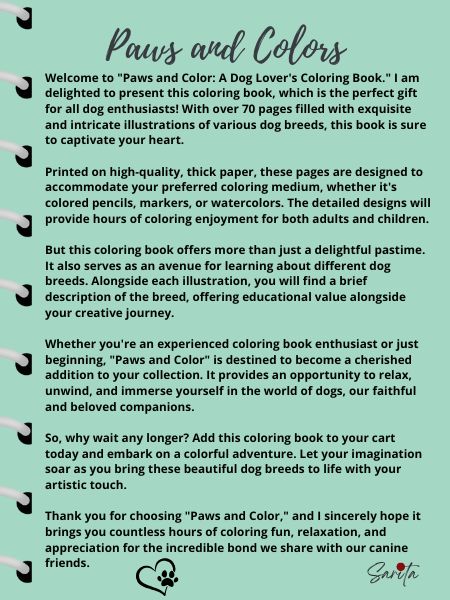 Paws and Colors

Welcome to "Paws and Color: A Dog Lover's Coloring Book." I am delighted to present this coloring book, which is the perfect gift for all dog enthusiasts! With over 70 pages filled with exquisite and intricate illustrations of various dog breeds, this book is sure to captivate your heart.

Printed on high-quality, thick paper, these pages are designed to accommodate your preferred coloring medium, whether it's colored pencils, markers, or watercolors. The detailed designs will provide hours of coloring enjoyment for both adults and children.

But this coloring book offers more than just a delightful pastime. It also serves as an avenue for learning about different dog breeds. Alongside each illustration, you will find a brief description of the breed, offering educational value alongside your creative journey.

Whether you're an experienced coloring book enthusiast or just beginning, "Paws and Color" is destined to become a cherished addition to your collection. It provides an opportunity to relax, unwind, and immerse yourself in the world of dogs, our faithful and beloved companions.

So, why wait any longer? Add this coloring book to your cart today and embark on a colorful adventure. Let your imagination soar as you bring these beautiful dog breeds to life with your artistic touch.

Thank you for choosing "Paws and Color," and I sincerely hope it brings you countless hours of coloring fun, relaxation, and appreciation for the incredible bond we share with our canine friends.

Sarita